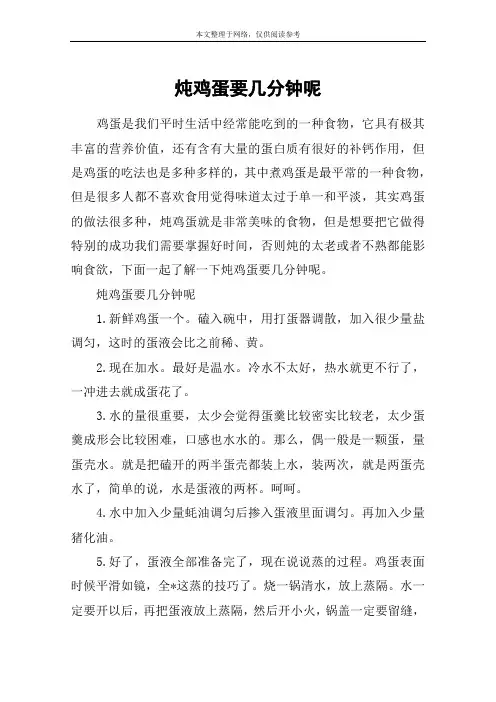 本文整理于网络，仅供阅读参考

炖鸡蛋要几分钟呢

鸡蛋是我们平时生活中经常能吃到的一种食物，它具有极其丰富的营养价值，还有含有大量的蛋白质有很好的补钙作用，但是鸡蛋的吃法也是多种多样的，其中煮鸡蛋是最平常的一种食物，但是很多人都不喜欢食用觉得味道太过于单一和平淡，其实鸡蛋的做法很多种，炖鸡蛋就是非常美味的食物，但是想要把它做得特别的成功我们需要掌握好时间，否则炖的太老或者不熟都能影响食欲，下面一起了解一下炖鸡蛋要几分钟呢。

炖鸡蛋要几分钟呢

1.新鲜鸡蛋一个。磕入碗中，用打蛋器调散，加入很少量盐调匀，这时的蛋液会比之前稀、黄。

2.现在加水。最好是温水。冷水不太好，热水就更不行了，一冲进去就成蛋花了。

3.水的量很重要，太少会觉得蛋羹比较密实比较老，太少蛋羹成形会比较困难，口感也水水的。那么，偶一般是一颗蛋，量蛋壳水。就是把磕开的两半蛋壳都装上水，装两次，就是两蛋壳水了，简单的说，水是蛋液的两杯。呵呵。

4.水中加入少量蚝油调匀后掺入蛋液里面调匀。再加入少量猪化油。

5.好了，蛋液全部准备完了，现在说说蒸的过程。鸡蛋表面时候平滑如镜，全*这蒸的技巧了。烧一锅清水，放上蒸隔。水一定要开以后，再把蛋液放上蒸隔，然后开小火，锅盖一定要留缝，